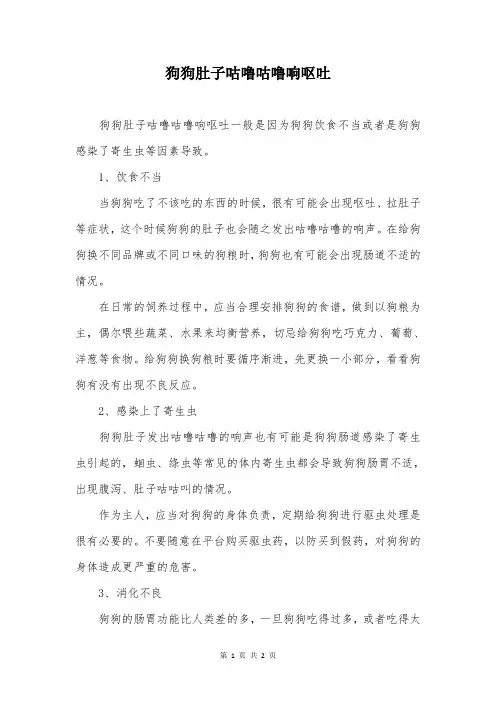 狗狗肚子咕噜咕噜响呕吐

狗狗肚子咕噜咕噜响呕吐一般是因为狗狗饮食不当或者是狗狗感染了寄生虫等因素导致。

1、饮食不当

当狗狗吃了不该吃的东西的时候，很有可能会出现呕吐、拉肚子等症状，这个时候狗狗的肚子也会随之发出咕噜咕噜的响声。在给狗狗换不同品牌或不同口味的狗粮时，狗狗也有可能会出现肠道不适的情况。

在日常的饲养过程中，应当合理安排狗狗的食谱，做到以狗粮为主，偶尔喂些蔬菜、水果来均衡营养，切忌给狗狗吃巧克力、葡萄、洋葱等食物。给狗狗换狗粮时要循序渐进，先更换一小部分，看看狗狗有没有出现不良反应。

2、感染上了寄生虫

狗狗肚子发出咕噜咕噜的响声也有可能是狗狗肠道感染了寄生虫引起的，蛔虫、绦虫等常见的体内寄生虫都会导致狗狗肠胃不适，出现腹泻、肚子咕咕叫的情况。

作为主人，应当对狗狗的身体负责，定期给狗狗进行驱虫处理是很有必要的。不要随意在平台购买驱虫药，以防买到假药，对狗狗的身体造成更严重的危害。

3、消化不良

狗狗的肠胃功能比人类差的多，一旦狗狗吃得过多，或者吃得太

第 1 页 共 2 页